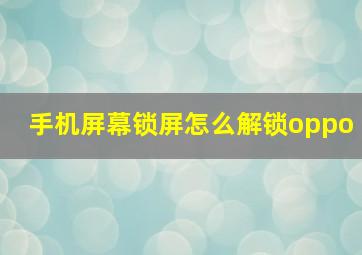 手机屏幕锁屏怎么解锁oppo